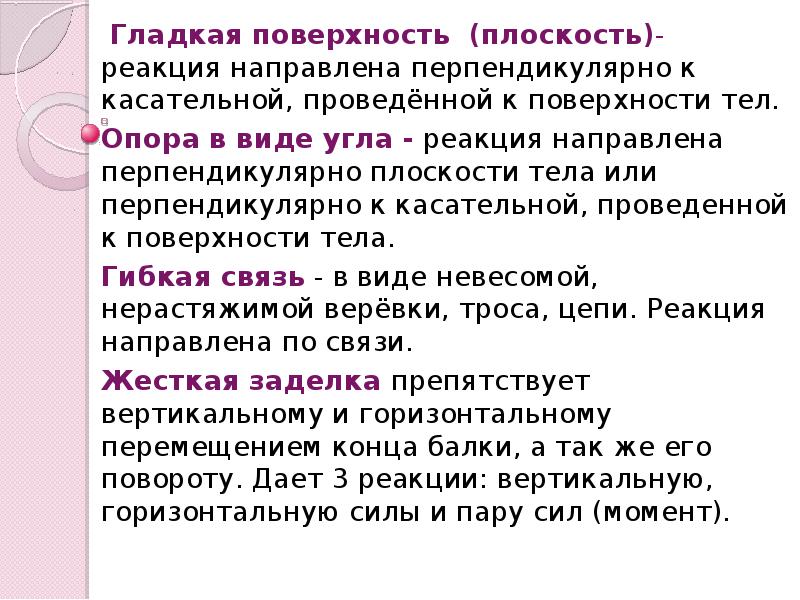 Гладкая поверхность (плоскость)- реакция направлена перпендикулярно к касательной, проведённой к поверхности тел.

Опора в виде угла - реакция направлена перпендикулярно плоскости тела или перпендикулярно к касательной, проведенной к поверхности тела.

Гибкая связь - в виде невесомой, нерастяжимой верёвки, троса, цепи. Реакция направлена по связи.

Жесткая заделка препятствует вертикальному и горизонтальному перемещением конца балки, а так же его повороту. Дает 3 реакции: вертикальную, горизонтальную силы и пару сил (момент).